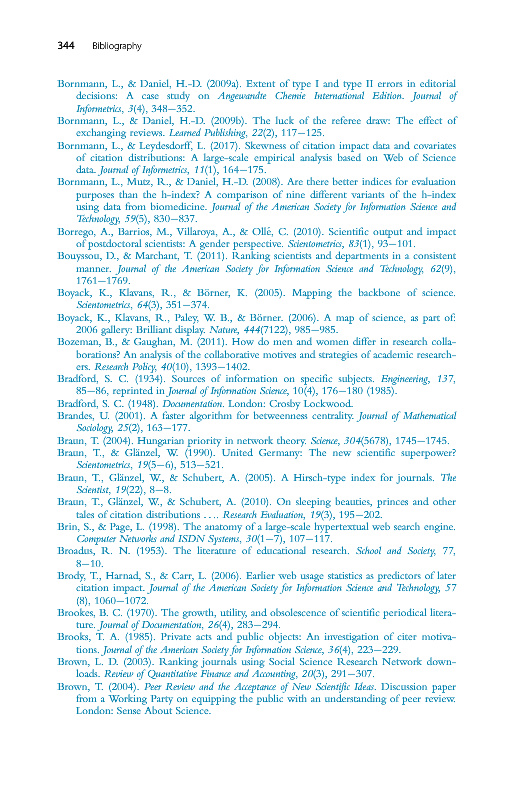 344 Bibliography

Bornmann, L., & Daniel, H.-D. (2009a). Extent of type I and type II errors in editorial decisions: A case study on Angewandte Chemie International Edition. Journal of Informetrics, 3(4), 348–352.

Bornmann, L., & Daniel, H.-D. (2009b). The luck of the referee draw: The effect of exchanging reviews. Learned Publishing, 22(2), 117–125.

Bornmann, L., & Leydesdorff, L. (2017). Skewness of citation impact data and covariates of citation distributions: A large-scale empirical analysis based on Web of Science data. Journal of Informetrics, 11(1), 164–175.

Bornmann, L., Mutz, R., & Daniel, H.-D. (2008). Are there better indices for evaluation purposes than the h-index? A comparison of nine different variants of the h-index using data from biomedicine. Journal of the American Society for Information Science and Technology, 59(5), 830–837.

Borrego, A., Barrios, M., Villaroya, A., & Ollé, C. (2010). Scientific output and impact of postdoctoral scientists: A gender perspective. Scientometrics, 83(1), 93–101.

Bouyssou, D., & Marchant, T. (2011). Ranking scientists and departments in a consistent manner. Journal of the American Society for Information Science and Technology, 62(9), 1761–1769.

Boyack, K., Klavans, R., & Börner, K. (2005). Mapping the backbone of science. Scientometrics, 64(3), 351–374.

Boyack, K., Klavans, R., Paley, W. B., & Börner. (2006). A map of science, as part of: 2006 gallery: Brilliant display. Nature, 444(7122), 985–985.

Bozeman, B., & Gaughan, M. (2011). How do men and women differ in research collaborations? An analysis of the collaborative motives and strategies of academic researchers. Research Policy, 40(10), 1393–1402.

Bradford, S. C. (1934). Sources of information on specific subjects. Engineering, 137, 85–86, reprinted in Journal of Information Science, 10(4), 176–180 (1985).

Bradford, S. C. (1948). Documentation. London: Crosby Lockwood.

Brandes, U. (2001). A faster algorithm for betweenness centrality. Journal of Mathematical Sociology, 25(2), 163–177.

Braun, T. (2004). Hungarian priority in network theory. Science, 304(5678), 1745–1745.

Braun, T., & Glänzel, W. (1990). United Germany: The new scientific superpower? Scientometrics, 19(5–6), 513–521.

Braun, T., Glänzel, W., & Schubert, A. (2005). A Hirsch-type index for journals. The Scientist, 19(22), 8–8.

Braun, T., Glänzel, W., & Schubert, A. (2010). On sleeping beauties, princes and other tales of citation distributions .... Research Evaluation, 19(3), 195–202.

Brin, S., & Page, L. (1998). The anatomy of a large-scale hypertextual web search engine. Computer Networks and ISDN Systems, 30(1–7), 107–117.

Broadus, R. N. (1953). The literature of educational research. School and Society, 77, 8–10.

Brody, T., Harnad, S., & Carr, L. (2006). Earlier web usage statistics as predictors of later citation impact. Journal of the American Society for Information Science and Technology, 57 (8), 1060–1072.

Brookes, B. C. (1970). The growth, utility, and obsolescence of scientific periodical literature. Journal of Documentation, 26(4), 283–294.

Brooks, T. A. (1985). Private acts and public objects: An investigation of citer motivations. Journal of the American Society for Information Science, 36(4), 223–229.

Brown, L. D. (2003). Ranking journals using Social Science Research Network downloads. Review of Quantitative Finance and Accounting, 20(3), 291–307.

Brown, T. (2004). Peer Review and the Acceptance of New Scientific Ideas. Discussion paper from a Working Party on equipping the public with an understanding of peer review. London: Sense About Science.